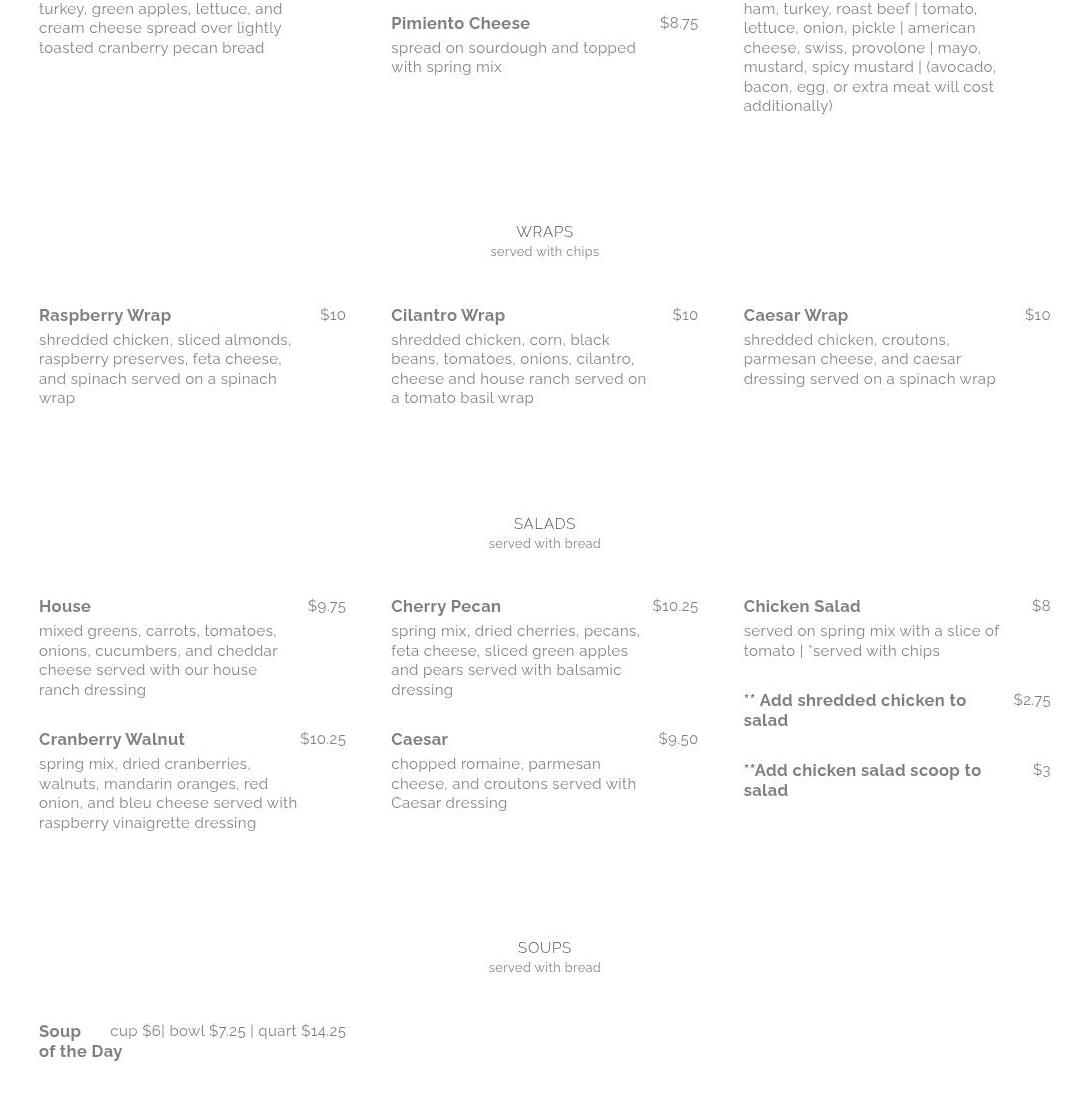 turkey, green apples, lettuce, and cream cheese spread over lightly toasted cranberry pecan bread

Pimiento Cheese $8.75
spread on sourdough and topped with spring mix

ham, turkey, roast beef | tomato, lettuce, onion, pickle | american cheese, swiss, provolone | mayo, mustard, spicy mustard | (avocado, bacon, egg, or extra meat will cost additionally)

WRAPS
served with chips

Raspberry Wrap $10
shredded chicken, sliced almonds, raspberry preserves, feta cheese, and spinach served on a spinach wrap

Cilantro Wrap $10
shredded chicken, corn, black beans, tomatoes, onions, cilantro, cheese and house ranch served on a tomato basil wrap

Caesar Wrap $10
shredded chicken, croutons, parmesan cheese, and caesar dressing served on a spinach wrap

SALADS
served with bread

House $9.75
mixed greens, carrots, tomatoes, onions, cucumbers, and cheddar cheese served with our house ranch dressing

Cranberry Walnut $10.25
spring mix, dried cranberries, walnuts, mandarin oranges, red onion, and bleu cheese served with raspberry vinaigrette dressing

Cherry Pecan $10.25
spring mix, dried cherries, pecans, feta cheese, sliced green apples and pears served with balsamic dressing

Caesar $9.50
chopped romaine, parmesan cheese, and croutons served with Caesar dressing

Chicken Salad $8
served on spring mix with a slice of tomato | *served with chips

** Add shredded chicken to salad $2.75

**Add chicken salad scoop to salad $3

SOUPS
served with bread

Soup of the Day cup $6| bowl $7.25 | quart $14.25